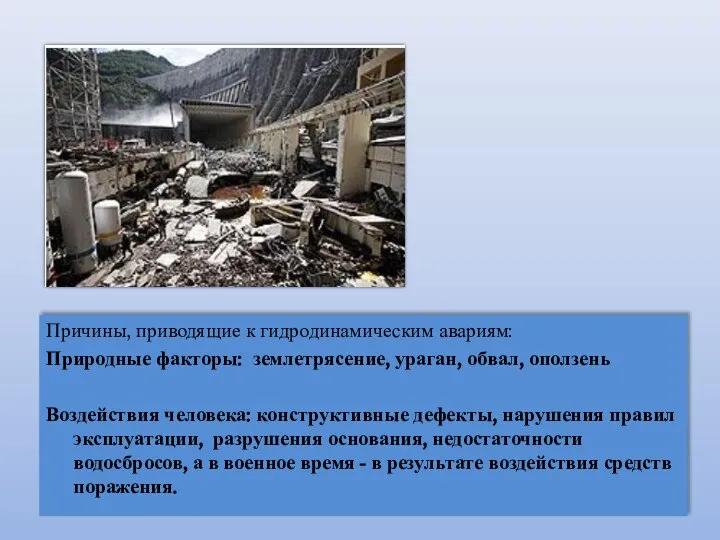 Причины, приводящие к гидродинамическим авариям:

Природные факторы: землетрясение, ураган, обвал, оползень

Воздействия человека: конструктивные дефекты, нарушения правил эксплуатации, разрушения основания, недостаточности водосбросов, а в военное время - в результате воздействия средств поражения.